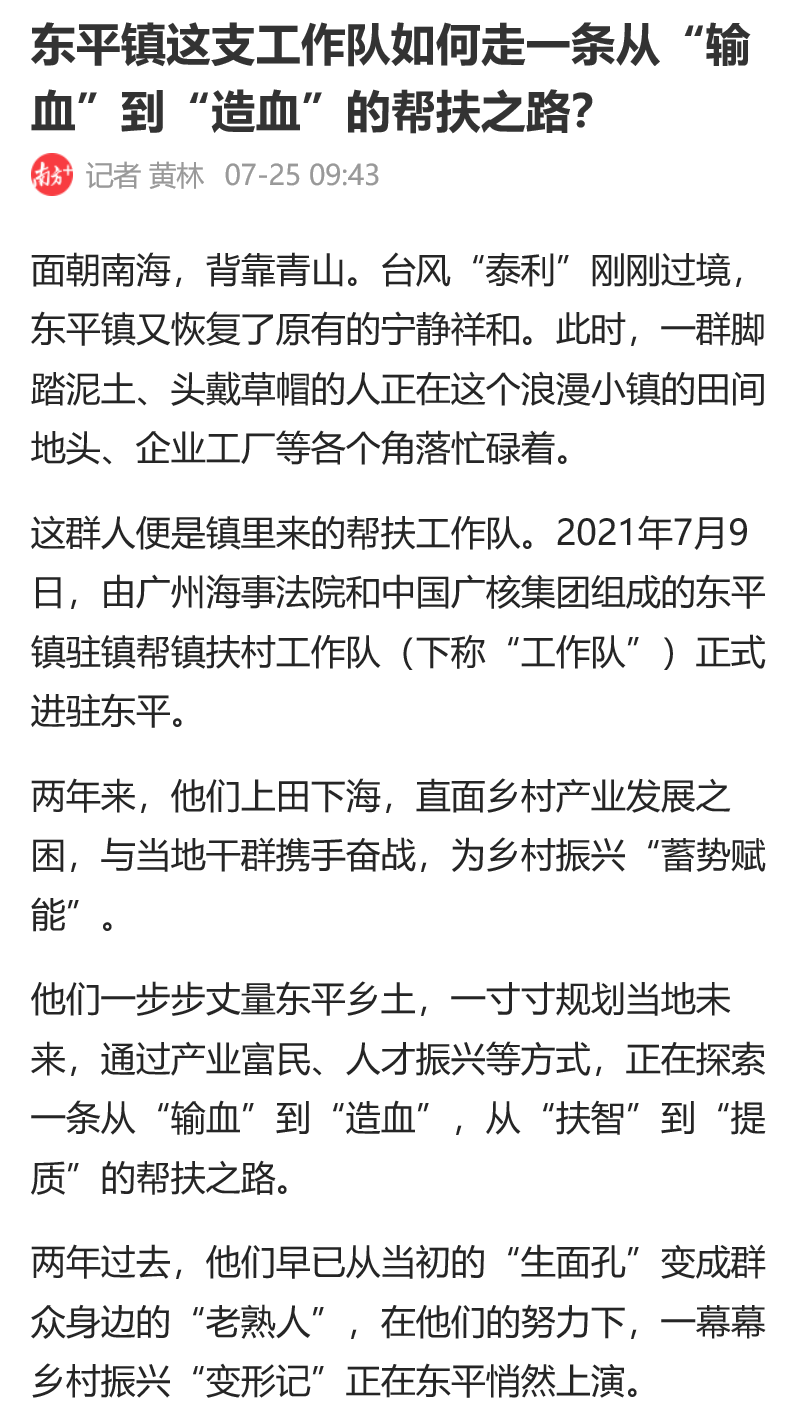 东平镇这支工作队如何走一条从“输血”到“造血”的帮扶之路？

南方+ 记者 黄林 07-25 09:43

面朝南海，背靠青山。台风“泰利”刚刚过境，东平镇又恢复了原有的宁静祥和。此时，一群脚踏泥土、头戴草帽的人正在这个浪漫小镇的田间地头、企业工厂等各个角落忙碌着。

这群人便是镇里来的帮扶工作队。2021年7月9日，由广州海事法院和中国广核集团组成的东平镇驻镇帮镇扶村工作队（下称“工作队”）正式进驻东平。

两年来，他们上田下海，直面乡村产业发展之困，与当地干群携手奋战，为乡村振兴“蓄势赋能”。

他们一步步丈量东平乡土，一寸寸规划当地未来，通过产业富民、人才振兴等方式，正在探索一条从“输血”到“造血”，从“扶智”到“提质”的帮扶之路。

两年过去，他们早已从当初的“生面孔”变成群众身边的“老熟人”，在他们的努力下，一幕幕乡村振兴“变形记”正在东平悄然上演。